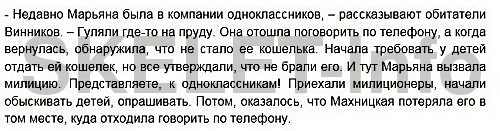 - Недавно Марьяна была в компании одноклассников, – рассказывают обитатели Винников. – Гуляли где-то на пруду. Она отошла поговорить по телефону, а когда вернулась, обнаружила, что не стало ее кошелька. Начала требовать у детей отдать ей кошелек, но все утверждали, что не брали его. И тут Марьяна вызвала милицию. Представляете, к одноклассникам! Приехали милиционеры, начали обыскивать детей, опрашивать. Потом, оказалось, что Махницкая потеряла его в том месте, куда отходила говорить по телефону.

SKELET-info